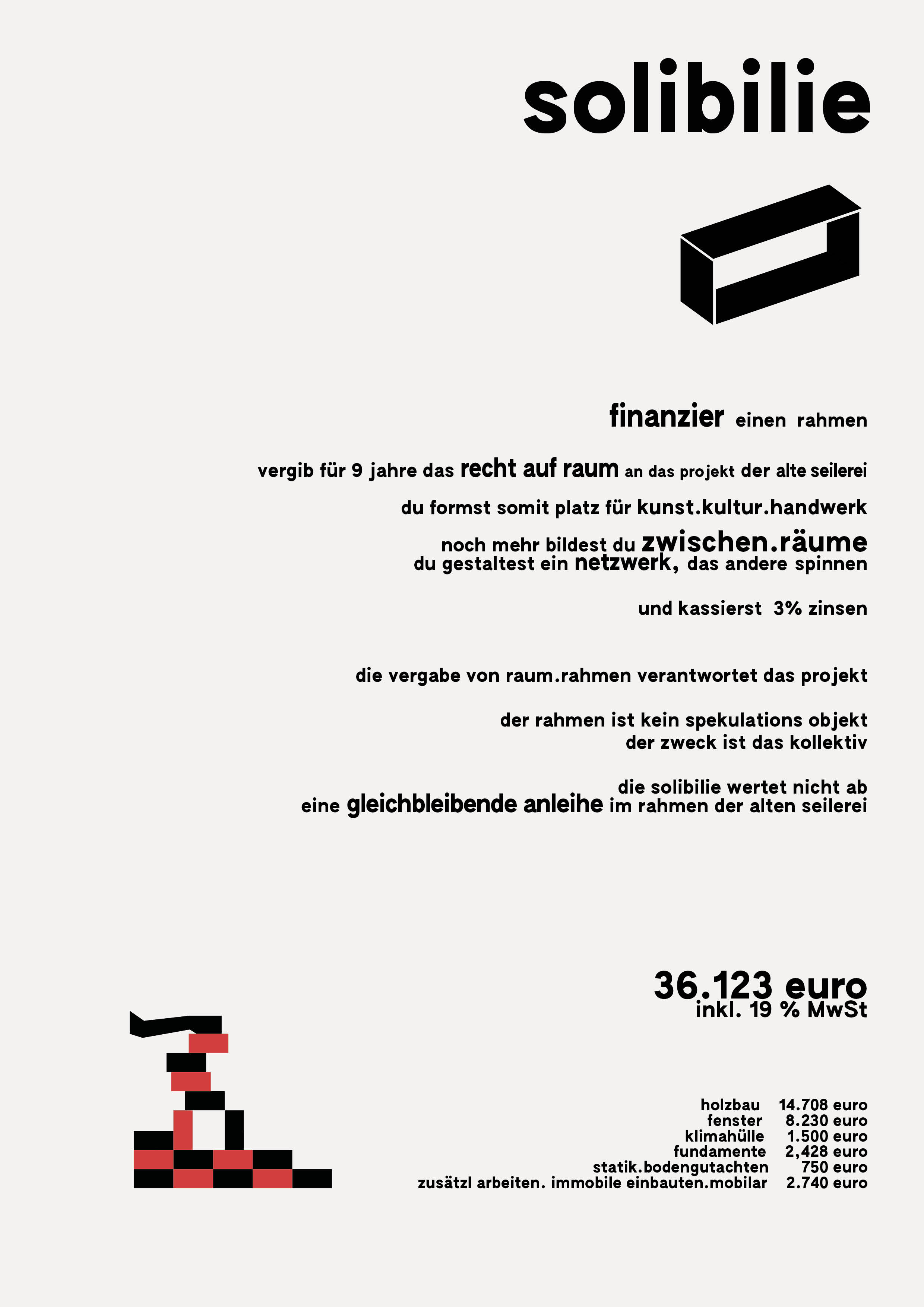 solibilie

finanzier einen rahmen

vergib für 9 jahre das recht auf raum an das projekt der alte seilerei

du formst somit platz für kunst.kultur.handwerk

noch mehr bildest du zwischen.räume
du gestaltest ein netzwerk, das andere spinnen

und kassierst 3% zinsen

die vergabe von raum.rahmen verantwortet das projekt

der rahmen ist kein spekulations objekt
der zweck ist das kollektiv

die solibilie wertet nicht ab
eine gleichbleibende anleihe im rahmen der alten seilerei

36.123 euro
inkl. 19 % MwSt

holzbau 14.708 euro
fenster 8.230 euro
klimahülle 1.500 euro
fundamente 2,428 euro
statik.bodengutachten 750 euro
zusätzl arbeiten. immobile einbauten.mobilar 2.740 euro